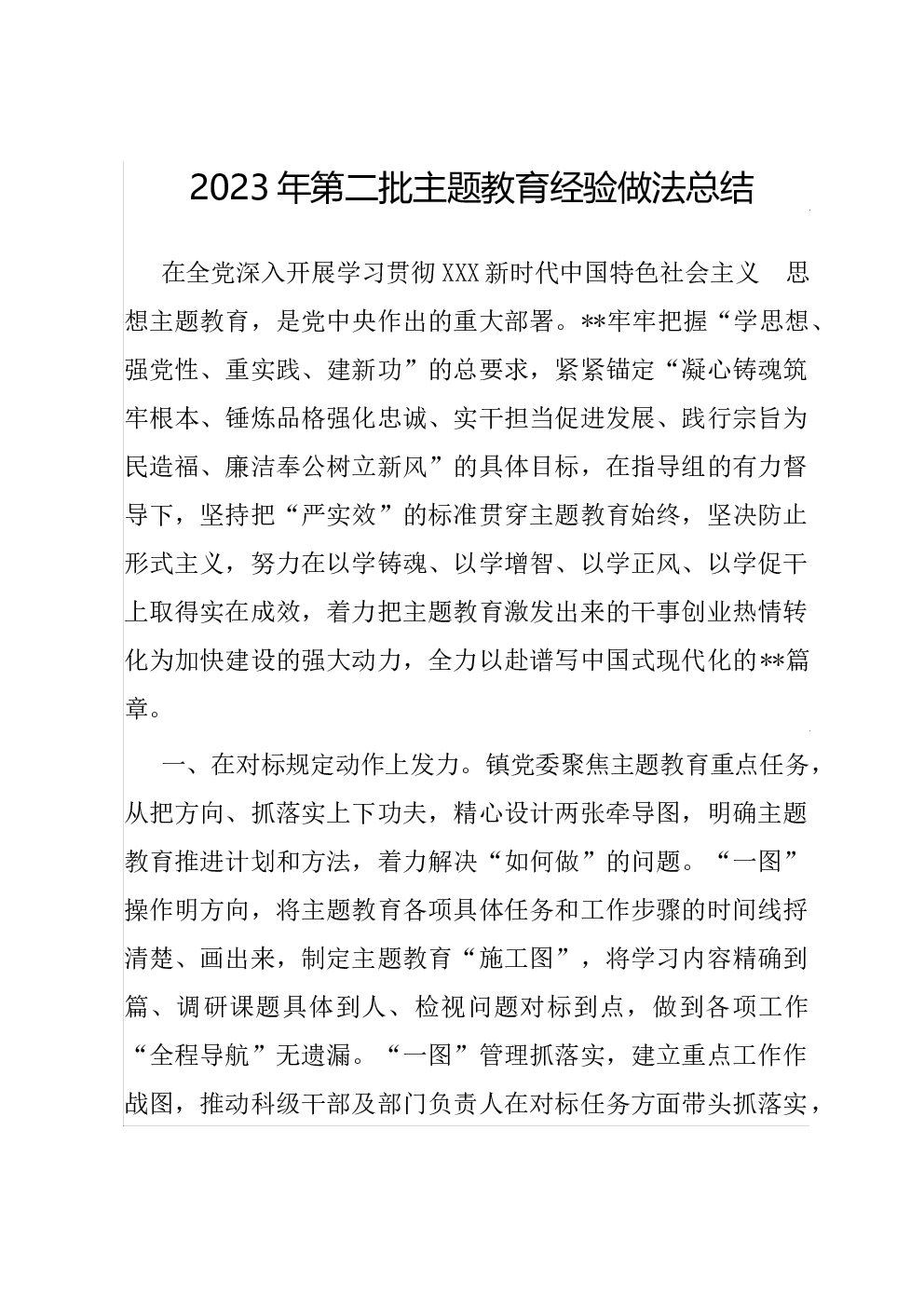 2023年第二批主题教育经验做法总结

在全党深入开展学习贯彻XXX新时代中国特色社会主义 思想主题教育，是党中央作出的重大部署。**牢牢把握“学思想、强党性、重实践、建新功”的总要求，紧紧锚定“凝心铸魂筑牢根本、锤炼品格强化忠诚、实干担当促进发展、践行宗旨为民造福、廉洁奉公树立新风”的具体目标，在指导组的有力督导下，坚持把“严实效”的标准贯穿主题教育始终，坚决防止形式主义，努力在以学铸魂、以学增智、以学正风、以学促干上取得实在成效，着力把主题教育激发出来的干事创业热情转化为加快建设的强大动力，全力以赴谱写中国式现代化的**篇章。

一、在对标规定动作上发力。镇党委聚焦主题教育重点任务，从把方向、抓落实上下功夫，精心设计两张牵导图，明确主题教育推进计划和方法，着力解决“如何做”的问题。“一图”操作明方向，将主题教育各项具体任务和工作步骤的时间线捋清楚、画出来，制定主题教育“施工图”，将学习内容精确到篇、调研课题具体到人、检视问题对标到点，做到各项工作“全程导航”无遗漏。“一图”管理抓落实，建立重点工作作战图，推动科级干部及部门负责人在对标任务方面带头抓落实，